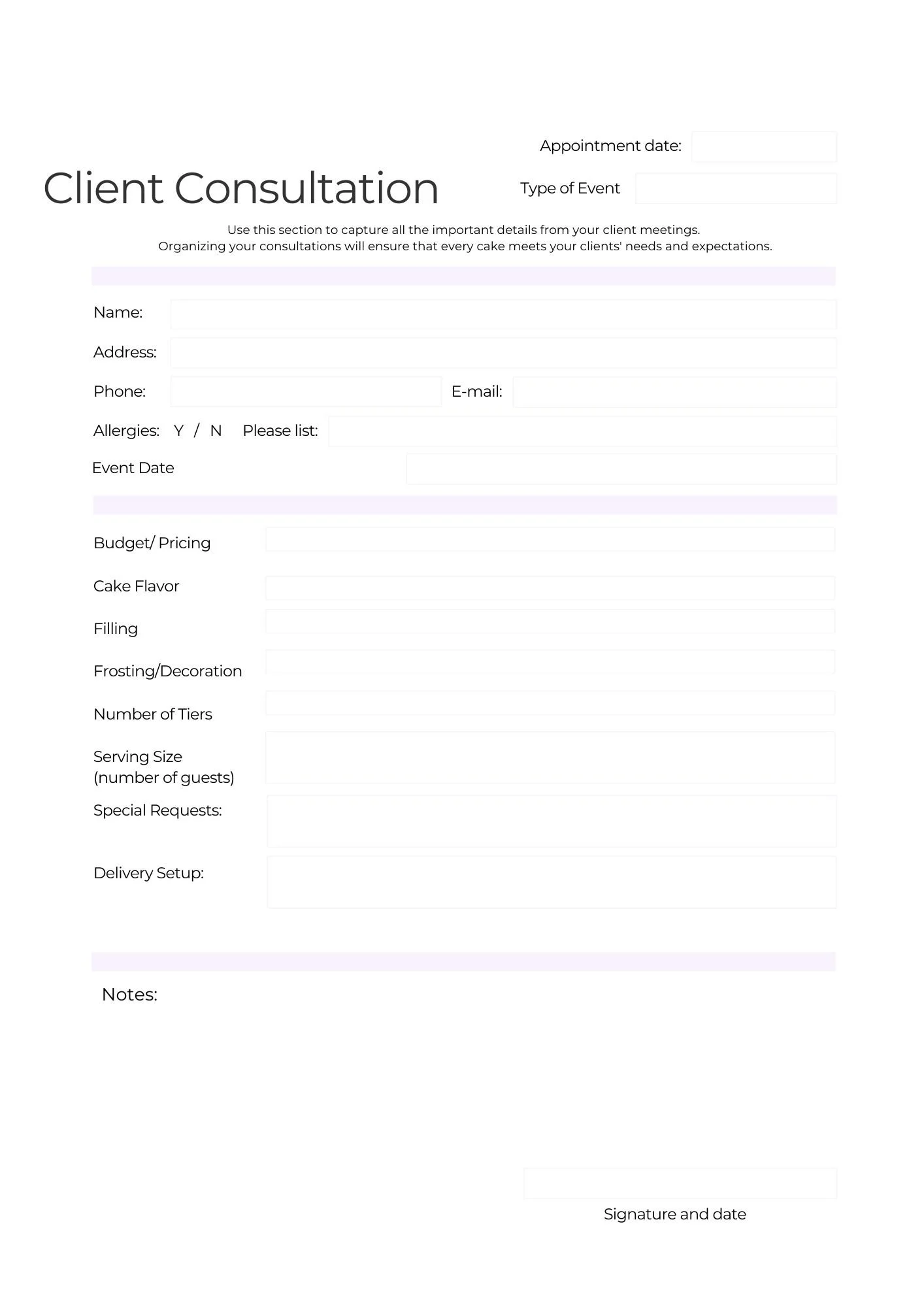 Appointment date:

Client Consultation

Type of Event

Use this section to capture all the important details from your client meetings.
Organizing your consultations will ensure that every cake meets your clients' needs and expectations.

Name:

Address:

Phone:

E-mail:

Allergies: Y / N Please list:

Event Date

Budget/ Pricing

Cake Flavor

Filling

Frosting/Decoration

Number of Tiers

Serving Size
(number of guests)

Special Requests:

Delivery Setup:

Notes:

Signature and date